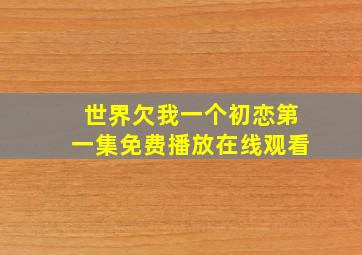 世界欠我一个初恋第一集免费播放在线观看